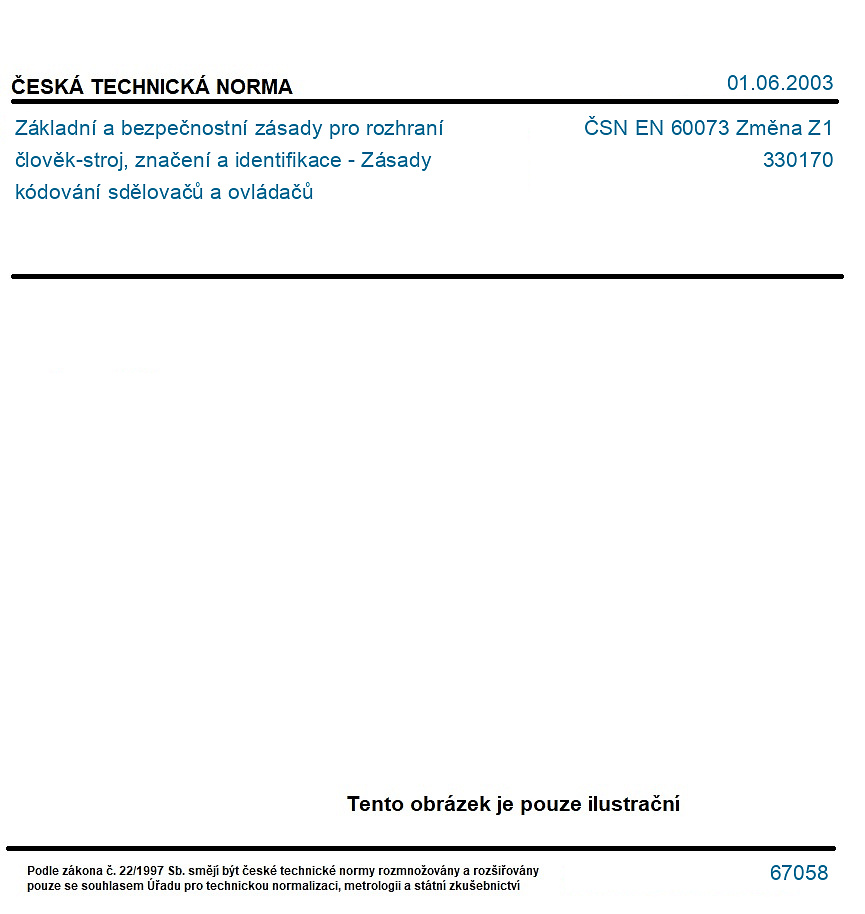 ČESKÁ TECHNICKÁ NORMA

01.06.2003

Základní a bezpečnostní zásady pro rozhraní člověk-stroj, značení a identifikace - Zásady kódování sdělovačů a ovládačů

ČSN EN 60073 Změna Z1
330170

Tento obrázek je pouze ilustrační

Podle zákona č. 22/1997 Sb. smějí být české technické normy rozmnožovány a rozšiřovány pouze se souhlasem Úřadu pro technickou normalizaci, metrologii a státní zkušebnictví

67058